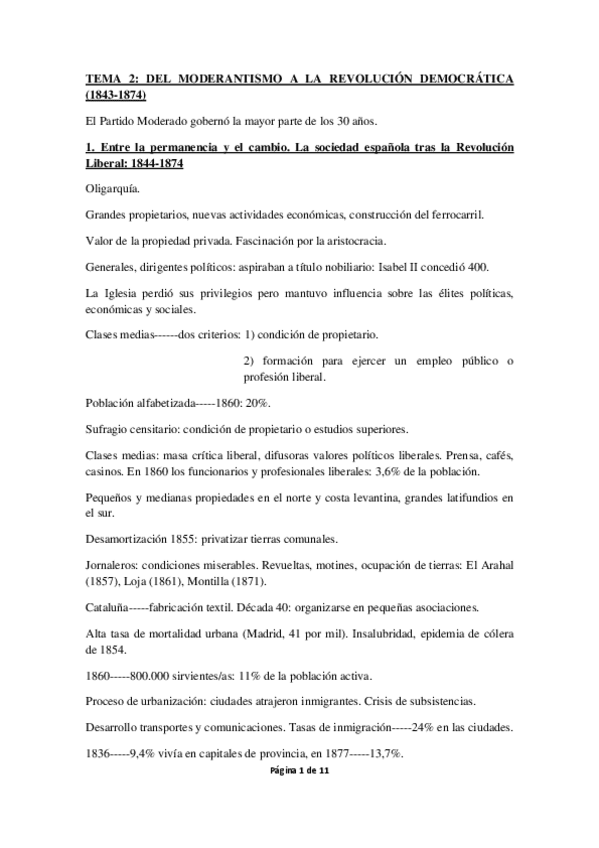 TEMA 2: DEL MODERANTISMO A LA REVOLUCIÓN DEMOCRÁTICA (1843-1874)

El Partido Moderado gobernó la mayor parte de los 30 años.

1. Entre la permanencia y el cambio. La sociedad española tras la Revolución Liberal: 1844-1874

Oligarquía.

Grandes propietarios, nuevas actividades económicas, construcción del ferrocarril.

Valor de la propiedad privada. Fascinación por la aristocracia.

Generales, dirigentes políticos: aspiraban a título nobiliario: Isabel II concedió 400.

La Iglesia perdió sus privilegios pero mantuvo influencia sobre las élites políticas, económicas y sociales.

Clases medias------dos criterios: 1) condición de propietario.

2) formación para ejercer un empleo público o profesión liberal.

Población alfabetizada-----1860: 20%.

Sufragio censitario: condición de propietario o estudios superiores.

Clases medias: masa crítica liberal, difusoras valores políticos liberales. Prensa, cafés, casinos. En 1860 los funcionarios y profesionales liberales: 3,6% de la población.

Pequeños y medianas propiedades en el norte y costa levantina, grandes latifundios en el sur.

Desamortización 1855: privatizar tierras comunales.

Jornaleros: condiciones miserables. Revueltas, motines, ocupación de tierras: El Arahal (1857), Loja (1861), Montilla (1871).

Cataluña-----fabricación textil. Década 40: organizarse en pequeñas asociaciones.

Alta tasa de mortalidad urbana (Madrid, 41 por mil). Insalubridad, epidemia de cólera de 1854.

1860-----800.000 sirvientes/as: 11% de la población activa.

Proceso de urbanización: ciudades atrajeron inmigrantes. Crisis de subsistencias.

Desarrollo transportes y comunicaciones. Tasas de inmigración-----24% en las ciudades.

1836-----9,4% vivía en capitales de provincia, en 1877-----13,7%.

Página 1 de 11